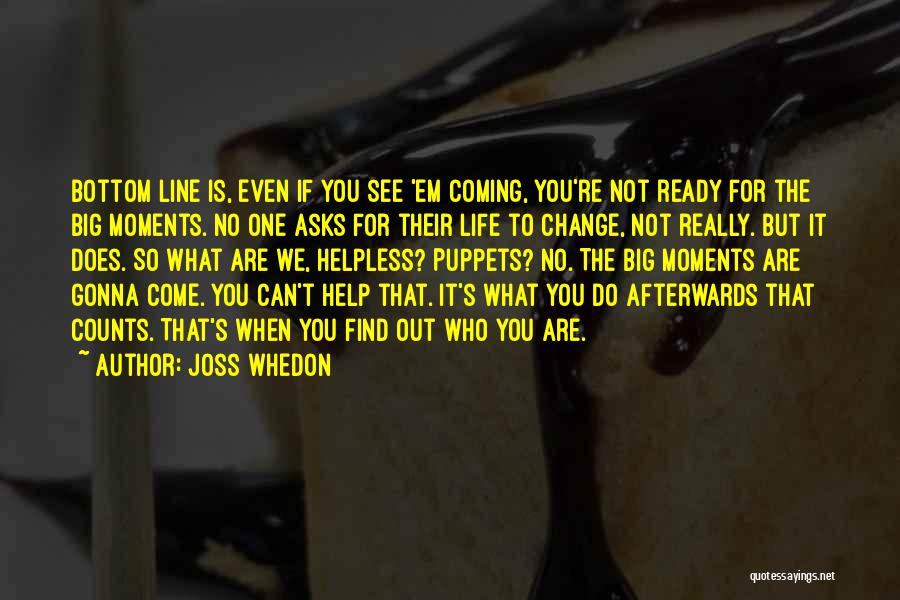 BOTTOM LINE IS, EVEN IF YOU SEE 'EM COMING, YOU'RE NOT READY FOR THE BIG MOMENTS. NO ONE ASKS FOR THEIR LIFE TO CHANGE, NOT REALLY. BUT IT DOES. SO WHAT ARE WE, HELPLESS? PUPPETS? NO. THE BIG MOMENTS ARE GONNA COME. YOU CAN'T HELP THAT. IT'S WHAT YOU DO AFTERWARDS THAT COUNTS. THAT'S WHEN YOU FIND OUT WHO YOU ARE.
~ AUTHOR: JOSS WHEDON

quotessayings.net